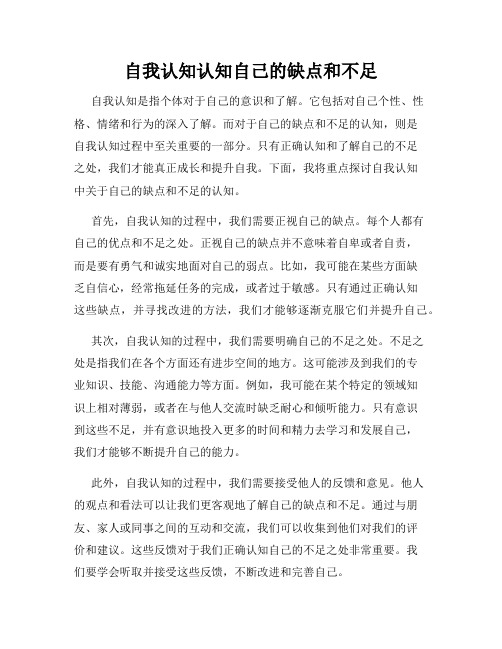 自我认知认知自己的缺点和不足

自我认知是指个体对于自己的意识和了解。它包括对自己个性、性格、情绪和行为的深入了解。而对于自己的缺点和不足的认知，则是自我认知过程中至关重要的一部分。只有正确认知和了解自己的不足之处，我们才能真正成长和提升自我。下面，我将重点探讨自我认知中关于自己的缺点和不足的认知。

首先，自我认知的过程中，我们需要正视自己的缺点。每个人都有自己的优点和不足之处。正视自己的缺点并不意味着自卑或者自责，而是要有勇气和诚实地面对自己的弱点。比如，我可能在某些方面缺乏自信心，经常拖延任务的完成，或者过于敏感。只有通过正确认知这些缺点，并寻找改进的方法，我们才能够逐渐克服它们并提升自己。

其次，自我认知的过程中，我们需要明确自己的不足之处。不足之处是指我们在各个方面还有进步空间的地方。这可能涉及到我们的专业知识、技能、沟通能力等方面。例如，我可能在某个特定的领域知识上相对薄弱，或者在与他人交流时缺乏耐心和倾听能力。只有意识到这些不足，并有意识地投入更多的时间和精力去学习和发展自己，我们才能够不断提升自己的能力。

此外，自我认知的过程中，我们需要接受他人的反馈和意见。他人的观点和看法可以让我们更客观地了解自己的缺点和不足。通过与朋友、家人或同事之间的互动和交流，我们可以收集到他们对我们的评价和建议。这些反馈对于我们正确认知自己的不足之处非常重要。我们要学会听取并接受这些反馈，不断改进和完善自己。